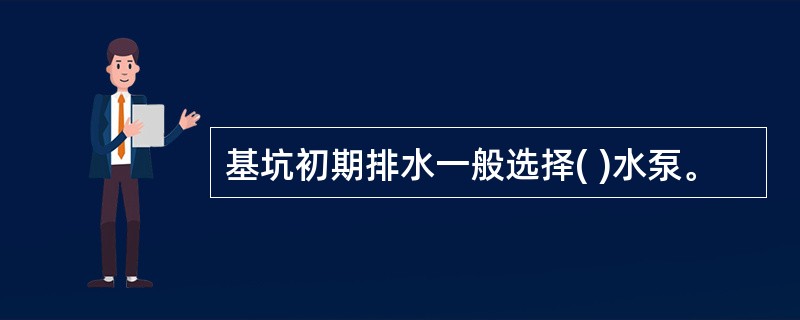 基坑初期排水一般选择( )水泵。